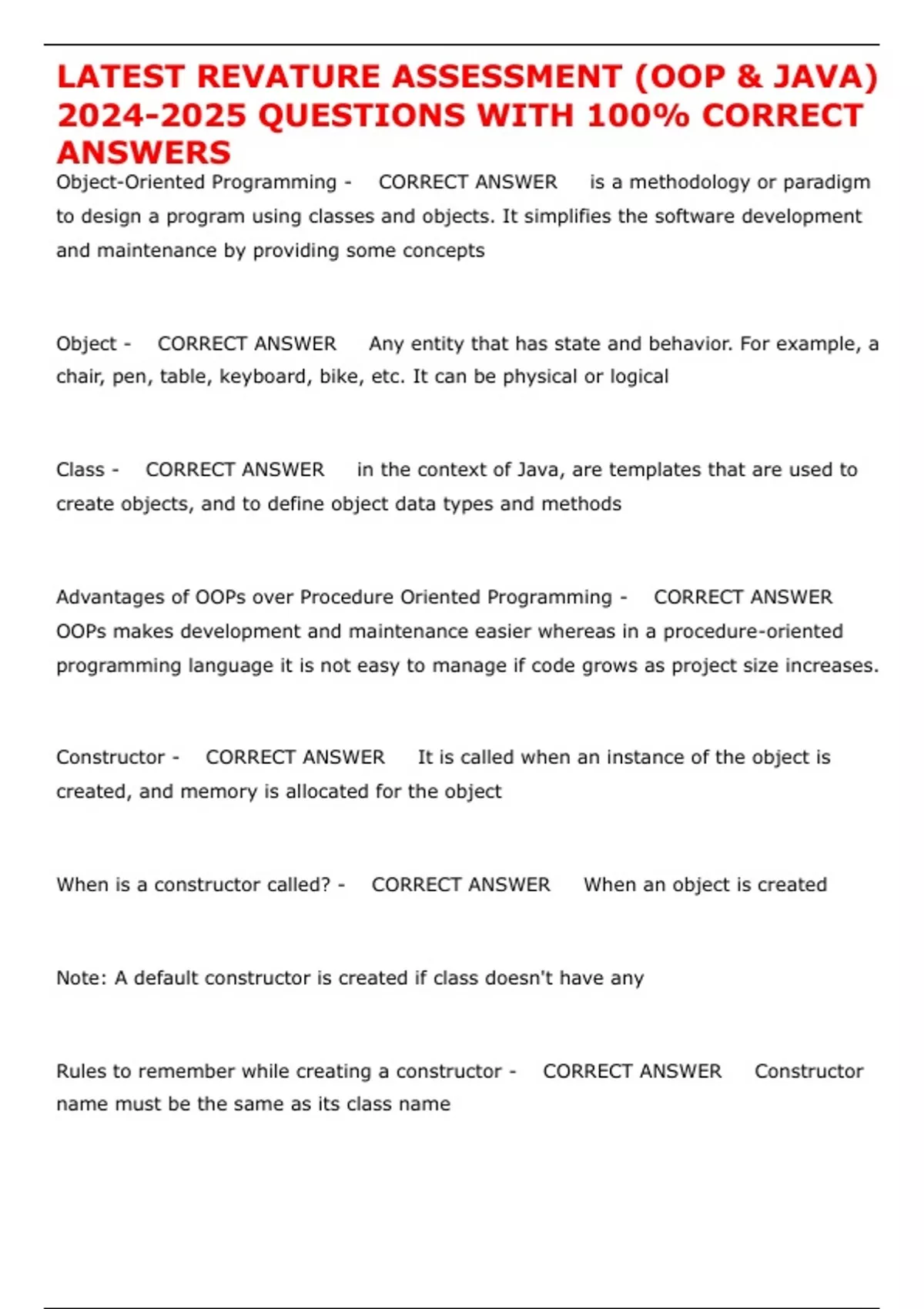 LATEST REVATURE ASSESSMENT (OOP & JAVA) 2024-2025 QUESTIONS WITH 100% CORRECT ANSWERS

Object-Oriented Programming - CORRECT ANSWER is a methodology or paradigm to design a program using classes and objects. It simplifies the software development and maintenance by providing some concepts

Object - CORRECT ANSWER Any entity that has state and behavior. For example, a chair, pen, table, keyboard, bike, etc. It can be physical or logical

Class - CORRECT ANSWER in the context of Java, are templates that are used to create objects, and to define object data types and methods

Advantages of OOPs over Procedure Oriented Programming - CORRECT ANSWER OOPs makes development and maintenance easier whereas in a procedure-oriented programming language it is not easy to manage if code grows as project size increases.

Constructor - CORRECT ANSWER It is called when an instance of the object is created, and memory is allocated for the object

When is a constructor called? - CORRECT ANSWER When an object is created

Note: A default constructor is created if class doesn't have any

Rules to remember while creating a constructor - CORRECT ANSWER Constructor name must be the same as its class name